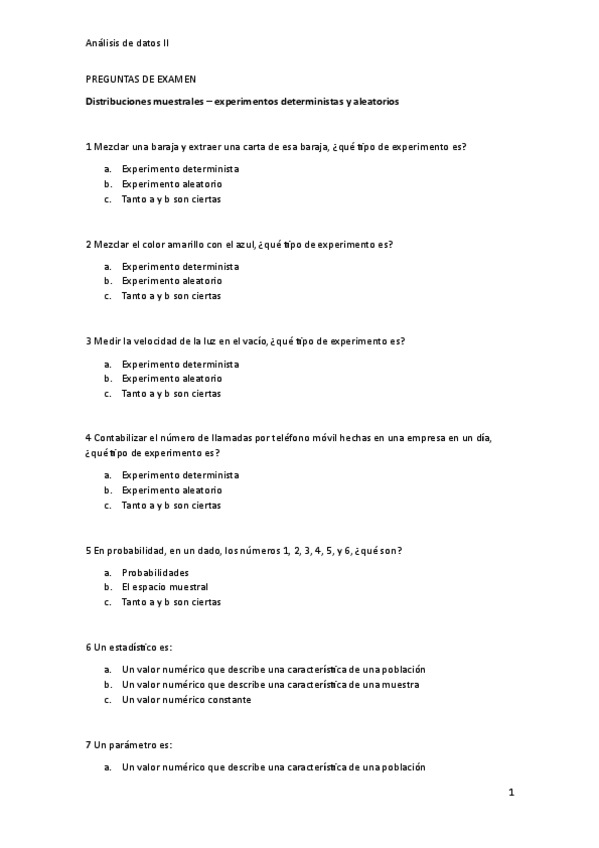 Análisis de datos II

PREGUNTAS DE EXAMEN

Distribuciones muestrales – experimentos deterministas y aleatorios

1 Mezclar una baraja y extraer una carta de esa baraja, ¿qué tipo de experimento es?

a. Experimento determinista
b. Experimento aleatorio
c. Tanto a y b son ciertas

2 Mezclar el color amarillo con el azul, ¿qué tipo de experimento es?

a. Experimento determinista
b. Experimento aleatorio
c. Tanto a y b son ciertas

3 Medir la velocidad de la luz en el vacío, ¿qué tipo de experimento es?

a. Experimento determinista
b. Experimento aleatorio
c. Tanto a y b son ciertas

4 Contabilizar el número de llamadas por teléfono móvil hechas en una empresa en un día, ¿qué tipo de experimento es?

a. Experimento determinista
b. Experimento aleatorio
c. Tanto a y b son ciertas

5 En probabilidad, en un dado, los números 1, 2, 3, 4, 5, y 6, ¿qué son?

a. Probabilidades
b. El espacio muestral
c. Tanto a y b son ciertas

6 Un estadístico es:

a. Un valor numérico que describe una característica de una población
b. Un valor numérico que describe una característica de una muestra
c. Un valor numérico constante

7 Un parámetro es:

a. Un valor numérico que describe una característica de una población

1